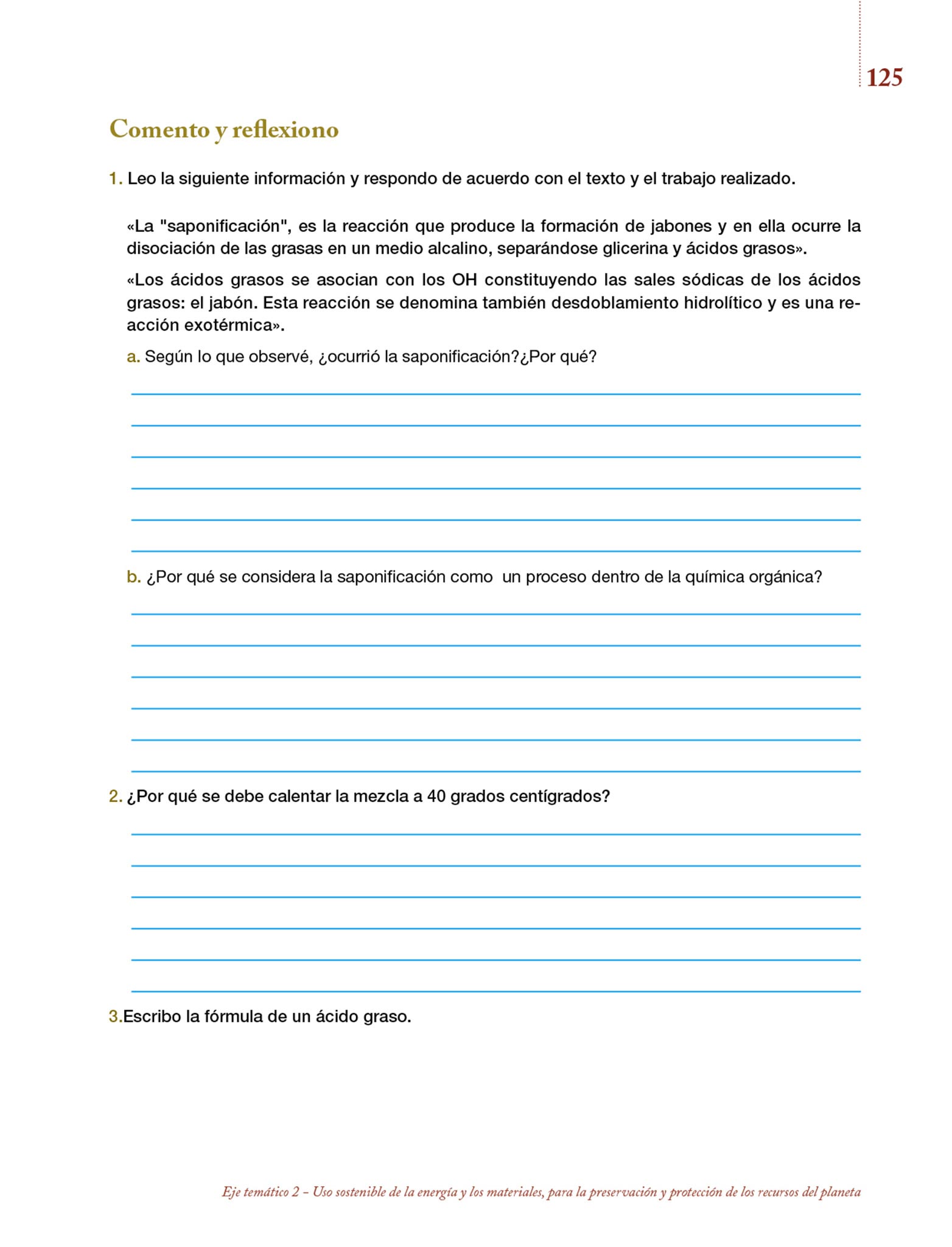 125

Comento y reflexiono

1. Leo la siguiente información y respondo de acuerdo con el texto y el trabajo realizado.

«La "saponificación", es la reacción que produce la formación de jabones y en ella ocurre la disociación de las grasas en un medio alcalino, separándose glicerina y ácidos grasos».

«Los ácidos grasos se asocian con los OH constituyendo las sales sódicas de los ácidos grasos: el jabón. Esta reacción se denomina también desdoblamiento hidrolítico y es una reacción exotérmica».

a. Según lo que observé, ¿ocurrió la saponificación?¿Por qué?

b. ¿Por qué se considera la saponificación como un proceso dentro de la química orgánica?

2. ¿Por qué se debe calentar la mezcla a 40 grados centígrados?

3.Escribo la fórmula de un ácido graso.

Eje temático 2 – Uso sostenible de la energía y los materiales, para la preservación y protección de los recursos del planeta